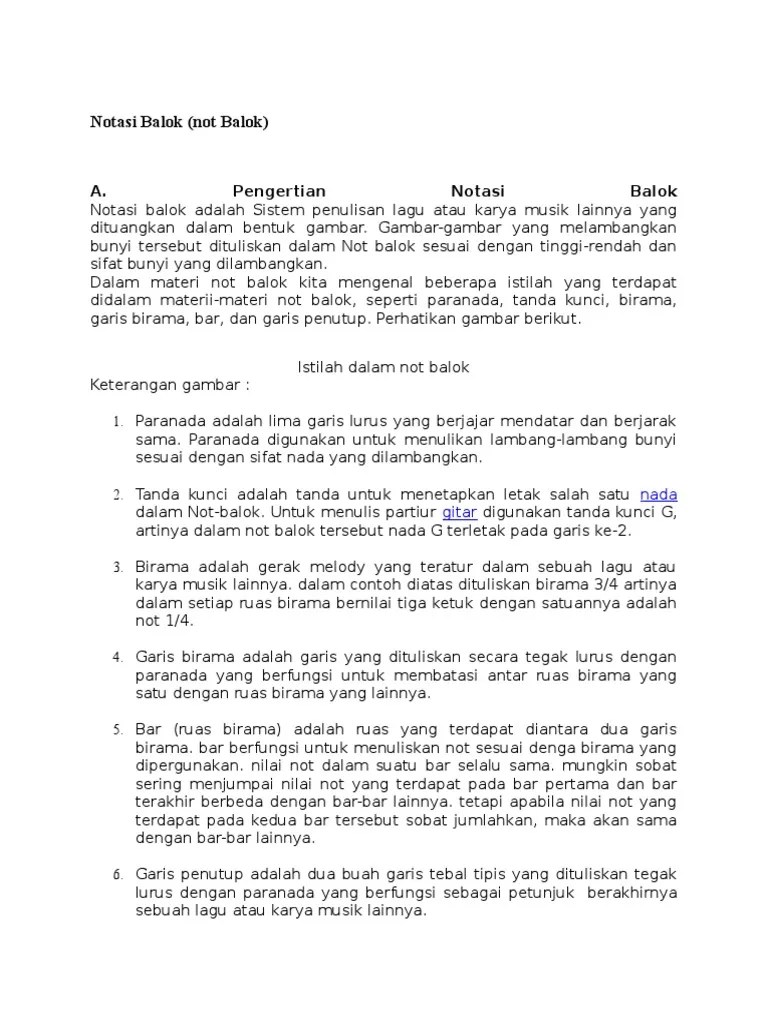 Notasi Balok (not Balok)

A. Pengertian Notasi Balok
Notasi balok adalah Sistem penulisan lagu atau karya musik lainnya yang dituangkan dalam bentuk gambar. Gambar-gambar yang melambangkan bunyi tersebut dituliskan dalam Not balok sesuai dengan tinggi-rendah dan sifat bunyi yang dilambangkan.
Dalam materi not balok kita mengenal beberapa istilah yang terdapat didalam materii-materi not balok, seperti paranada, tanda kunci, birama, garis birama, bar, dan garis penutup. Perhatikan gambar berikut.

Istilah dalam not balok
Keterangan gambar :

1. Paranada adalah lima garis lurus yang berjajar mendatar dan berjarak sama. Paranada digunakan untuk menulikan lambang-lambang bunyi sesuai dengan sifat nada yang dilambangkan.

2. Tanda kunci adalah tanda untuk menetapkan letak salah satu nada dalam Not-balok. Untuk menulis partiur gitar digunakan tanda kunci G, artinya dalam not balok tersebut nada G terletak pada garis ke-2.

3. Birama adalah gerak melody yang teratur dalam sebuah lagu atau karya musik lainnya. dalam contoh diatas dituliskan birama 3/4 artinya dalam setiap ruas birama bernilai tiga ketuk dengan satuannya adalah not 1/4.

4. Garis birama adalah garis yang dituliskan secara tegak lurus dengan paranada yang berfungsi untuk membatasi antar ruas birama yang satu dengan ruas birama yang lainnya.

5. Bar (ruas birama) adalah ruas yang terdapat diantara dua garis birama. bar berfungsi untuk menuliskan not sesuai denga birama yang dipergunakan. nilai not dalam suatu bar selalu sama. mungkin sobat sering menjumpai nilai not yang terdapat pada bar pertama dan bar terakhir berbeda dengan bar-bar lainnya. tetapi apabila nilai not yang terdapat pada kedua bar tersebut sobat jumlahkan, maka akan sama dengan bar-bar lainnya.

6. Garis penutup adalah dua buah garis tebal tipis yang dituliskan tegak lurus dengan paranada yang berfungsi sebagai petunjuk berakhirnya sebuah lagu atau karya musik lainnya.